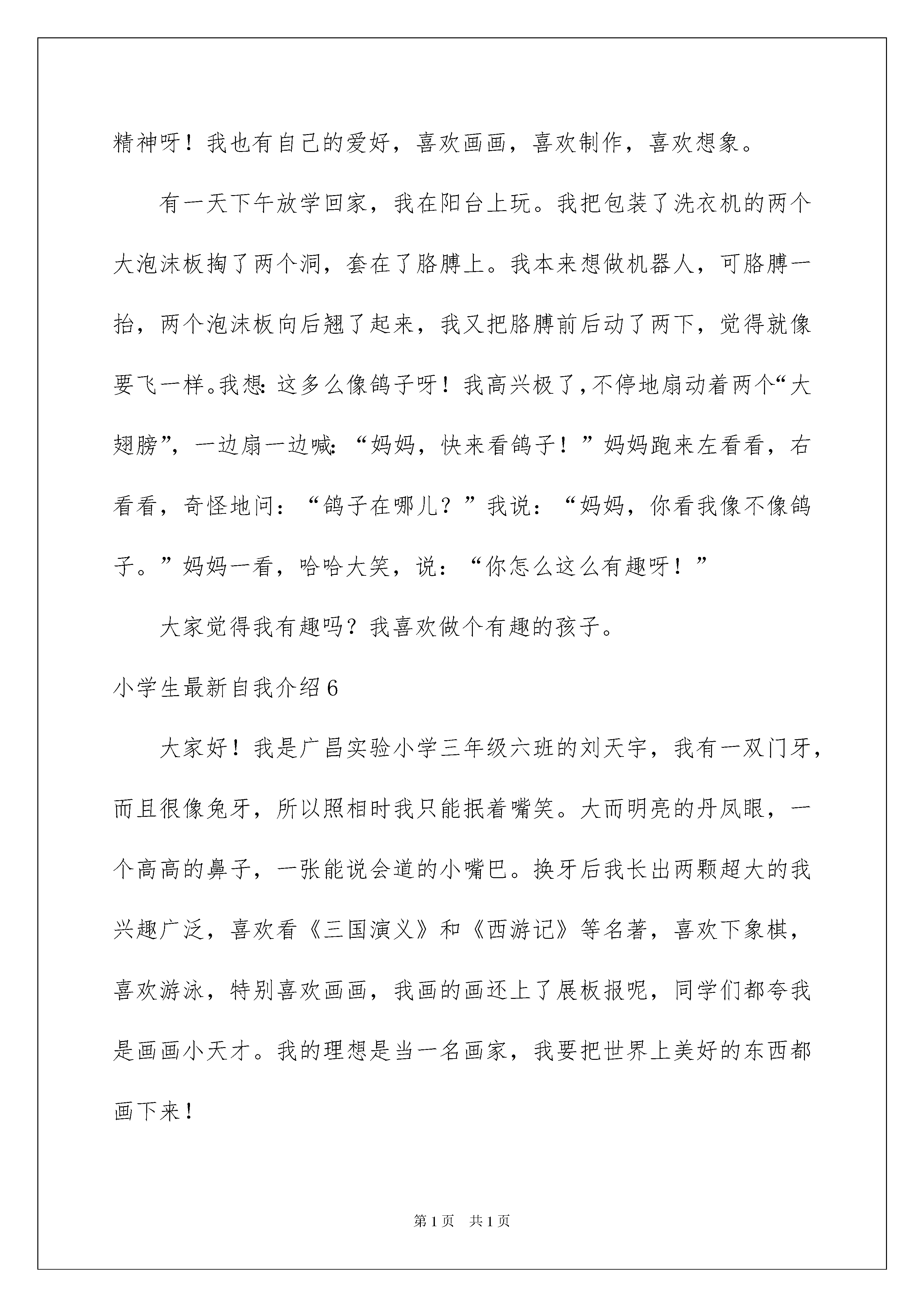 精神呀！我也有自己的爱好，喜欢画画，喜欢制作，喜欢想象。

有一天下午放学回家，我在阳台上玩。我把包装了洗衣机的两个大泡沫板掏了两个洞，套在了胳膊上。我本来想做机器人，可胳膊一抬，两个泡沫板向后翘了起来，我又把胳膊前后动了两下，觉得就像要飞一样。我想：这多么像鸽子呀！我高兴极了，不停地扇动着两个“大翅膀”，一边扇一边喊：“妈妈，快来看鸽子！”妈妈跑来左看看，右看看，奇怪地问：“鸽子在哪儿？”我说：“妈妈，你看我像不像鸽子。”妈妈一看，哈哈大笑，说：“你怎么这么有趣呀！”

大家觉得我有趣吗？我喜欢做个有趣的孩子。

小学生最新自我介绍6

大家好！我是广昌实验小学三年级六班的刘天宇，我有一双门牙，而且很像兔牙，所以照相时我只能抿着嘴笑。大而明亮的丹凤眼，一个高高的鼻子，一张能说会道的小嘴巴。换牙后我长出两颗超大的我兴趣广泛，喜欢看《三国演义》和《西游记》等名著，喜欢下象棋，喜欢游泳，特别喜欢画画，我画的画还上了展板报呢，同学们都夸我是画画小天才。我的理想是当一名画家，我要把世界上美好的东西都画下来！

第1页 共1页